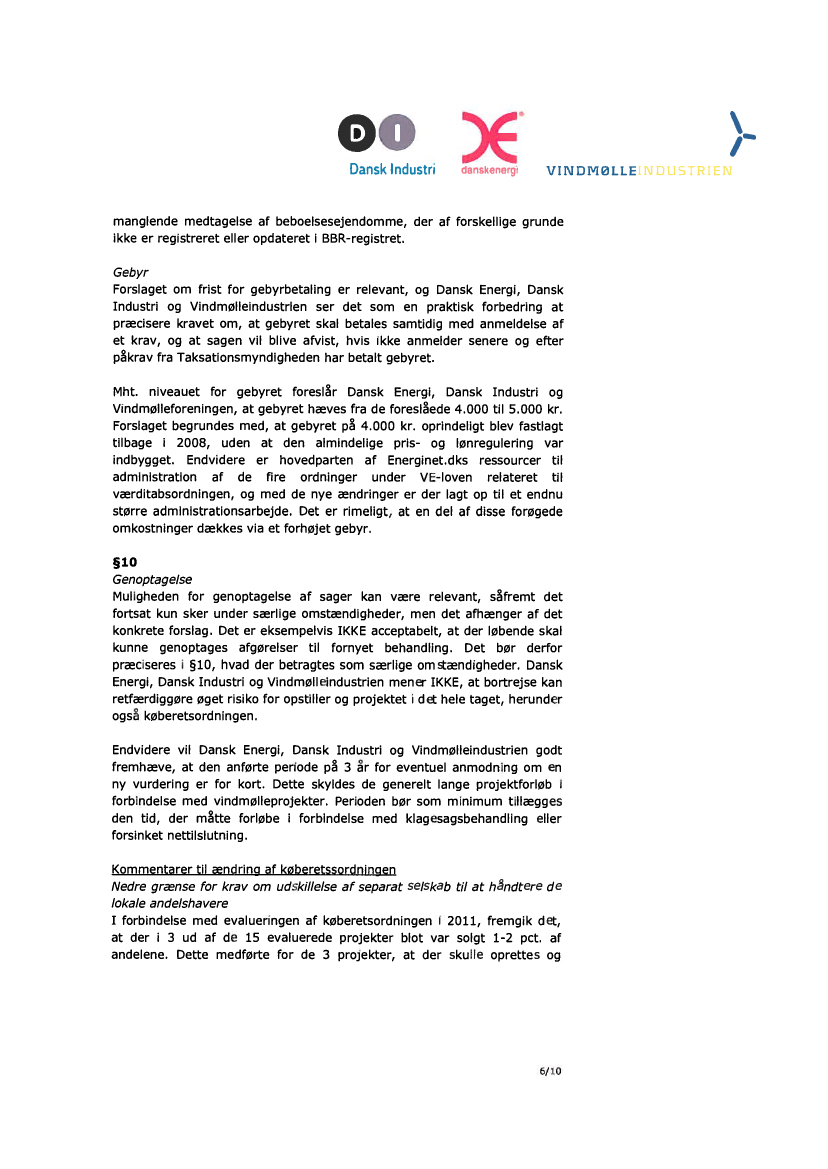 DI Dansk Industri

danskenergi

VINDMØLLEINDUSTRIEN

manglende medtagelse af beboelsesejendomme, der af forskellige grunde ikke er registreret eller opdateret i BBR-registret.

Gebyr
Forslaget om frist for gebyrbetaling er relevant, og Dansk Energi, Dansk Industri og Vindmølleindustrien ser det som en praktisk forbedring at præcisere kravet om, at gebyret skal betales samtidig med anmeldelse af et krav, og at sagen vil blive afvist, hvis ikke anmelder senere og efter påkrav fra Taksationsmyndigheden har betalt gebyret.

Mht. niveauet for gebyret foreslår Dansk Energi, Dansk Industri og Vindmølleforeningen, at gebyret hæves fra de foreslåede 4.000 til 5.000 kr. Forslaget begrundes med, at gebyret på 4.000 kr. oprindeligt blev fastlagt tilbage i 2008, uden at den almindelige pris- og lønregulering var indbygget. Endvidere er hovedparten af Energinet.dks ressourcer til administration af de fire ordninger under VE-loven relateret til værditabsordningen, og med de nye ændringer er der lagt op til et endnu større administrationsarbejde. Det er rimeligt, at en del af disse forøgede omkostninger dækkes via et forhøjet gebyr.

§10
Genoptagelse
Muligheden for genoptagelse af sager kan være relevant, såfremt det fortsat kun sker under særlige omstændigheder, men det afhænger af det konkrete forslag. Det er eksempelvis IKKE acceptabelt, at der løbende skal kunne genoptages afgørelser til fornyet behandling. Det bør derfor præciseres i §10, hvad der betragtes som særlige omstændigheder. Dansk Energi, Dansk Industri og Vindmølleindustrien mener IKKE, at bortrejse kan retfærdiggøre øget risiko for opstiller og projektet i det hele taget, herunder også køberetsordningen.

Endvidere vil Dansk Energi, Dansk Industri og Vindmølleindustrien godt fremhæve, at den anførte periode på 3 år for eventuel anmodning om en ny vurdering er for kort. Dette skyldes de generelt lange projektforløb i forbindelse med vindmølleprojekter. Perioden bør som minimum tillægges den tid, der måtte forløbe i forbindelse med klagesagsbehandling eller forsinket nettilslutning.

Kommentarer til ændring af køberetssordningen
Nedre grænse for krav om udskillelse af separat selskab til at håndtere de lokale andelshavere
I forbindelse med evalueringen af køberetsordningen i 2011, fremgik det, at der i 3 ud af de 15 evaluerede projekter blot var solgt 1-2 pct. af andelene. Dette medførte for de 3 projekter, at der skulle oprettes og

6/10